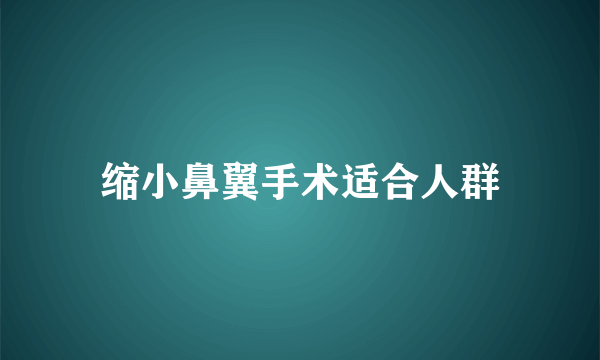 缩小鼻翼手术适合人群